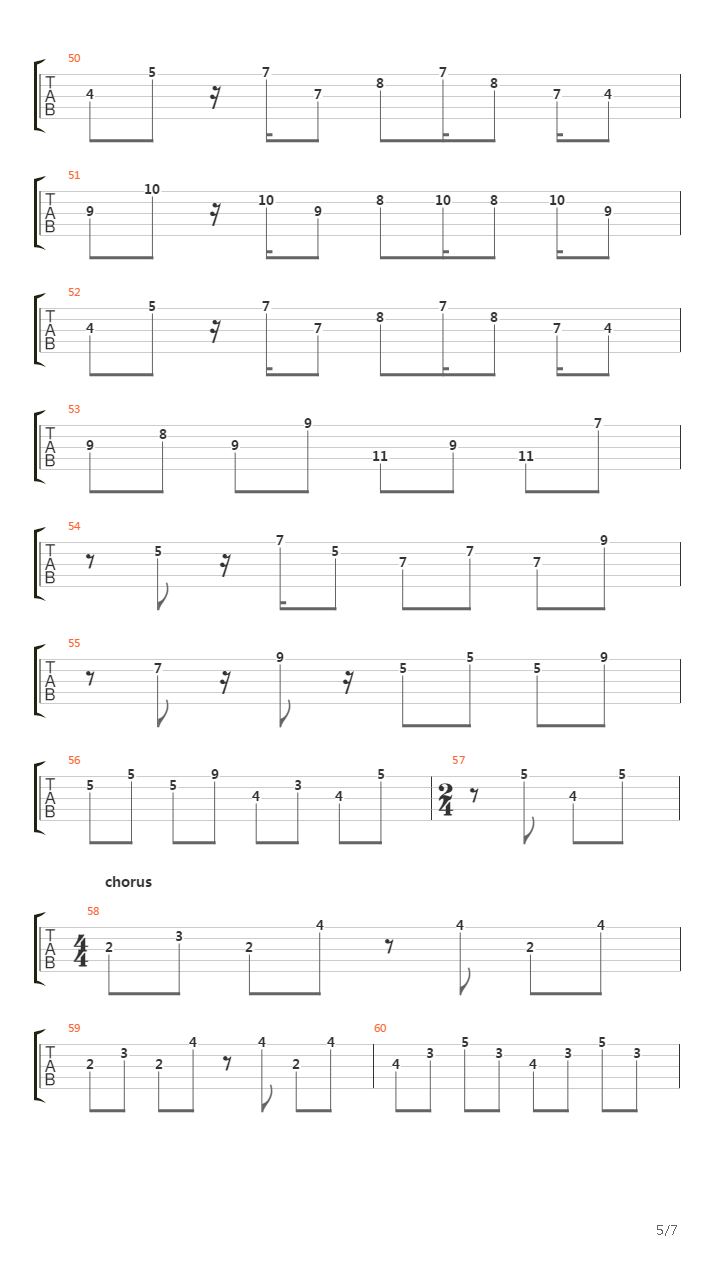 50
T
A
B
4 5 7 7 8 7 8 7 4

51
T
A
B
9 10 10 9 8 10 8 10 9

52
T
A
B
4 5 7 7 8 7 8 7 4

53
T
A
B
9 8 9 9 11 9 11 7

54
T
A
B
5 7 5 7 7 7 9

55
T
A
B
7 9 5 5 5 9

56
T
A
B
5 5 5 9 4 3 4 5

57
$\frac{2}{4}$
5 4 5

chorus

58
T
A
B
$\frac{4}{4}$
2 3 2 4 4 2 4

59
T
A
B
2 3 2 4 4 2 4

60
4 3 5 3 4 3 5 3

5/7